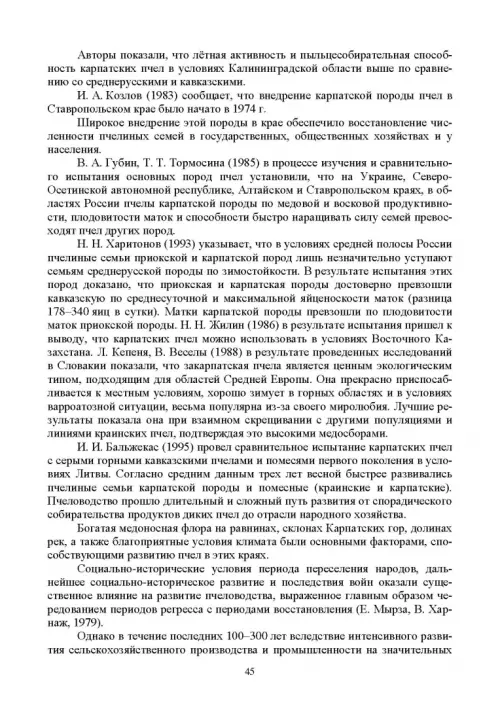 Авторы показали, что лётная активность и пыльцесобирательная способность карпатских пчел в условиях Калининградской области выше по сравнению со среднерусскими и кавказскими.

И. А. Козлов (1983) сообщает, что внедрение карпатской породы пчел в Ставропольском крае было начато в 1974 г.

Широкое внедрение этой породы в крае обеспечило восстановление численности пчелиных семей в государственных, общественных хозяйствах и у населения.

В. А. Губин, Т. Т. Тормосина (1985) в процессе изучения и сравнительного испытания основных пород пчел установили, что на Украине, Северо-Осетинской автономной республике, Алтайском и Ставропольском краях, в областях России пчелы карпатской породы по медовой и восковой продуктивности, плодовитости маток и способности быстро наращивать силу семей превосходят пчел других пород.

Н. Н. Харитонов (1993) указывает, что в условиях средней полосы России пчелиные семьи приокской и карпатской пород лишь незначительно уступают семьям среднерусской породы по зимостойкости. В результате испытания этих пород доказано, что приокская и карпатская породы достоверно превзошли кавказскую по среднесуточной и максимальной яйценоскости маток (разница 178–340 яиц в сутки). Матки карпатской породы превзошли по плодовитости маток приокской породы. Н. Н. Жилин (1986) в результате испытания пришел к выводу, что карпатских пчел можно использовать в условиях Восточного Казахстана. Л. Кепеня, В. Веселы (1988) в результате проведенных исследований в Словакии показали, что закарпатская пчела является ценным экологическим типом, подходящим для областей Средней Европы. Она прекрасно приспосабливается к местным условиям, хорошо зимует в горных областях и в условиях варроатозной ситуации, весьма популярна из-за своего миролюбия. Лучшие результаты показала она при взаимном скрещивании с другими популяциями и линиями краинских пчел, подтверждая это высокими медосборами.

И. И. Бальжекас (1995) провел сравнительное испытание карпатских пчел с серыми горными кавказскими пчелами и помесями первого поколения в условиях Литвы. Согласно средним данным трех лет весной быстрее развивались пчелиные семьи карпатской породы и помесные (краинские и карпатские). Пчеловодство прошло длительный и сложный путь развития от спорадического собирательства продуктов диких пчел до отрасли народного хозяйства.

Богатая медоносная флора на равнинах, склонах Карпатских гор, долинах рек, а также благоприятные условия климата были основными факторами, способствующими развитию пчел в этих краях.

Социально-исторические условия периода переселения народов, дальнейшее социально-историческое развитие и последствия войн оказали существенное влияние на развитие пчеловодства, выраженное главным образом чередованием периодов регресса с периодами восстановления (Е. Мырза, В. Харнаж, 1979).

Однако в течение последних 100–300 лет вследствие интенсивного развития сельскохозяйственного производства и промышленности на значительных

45